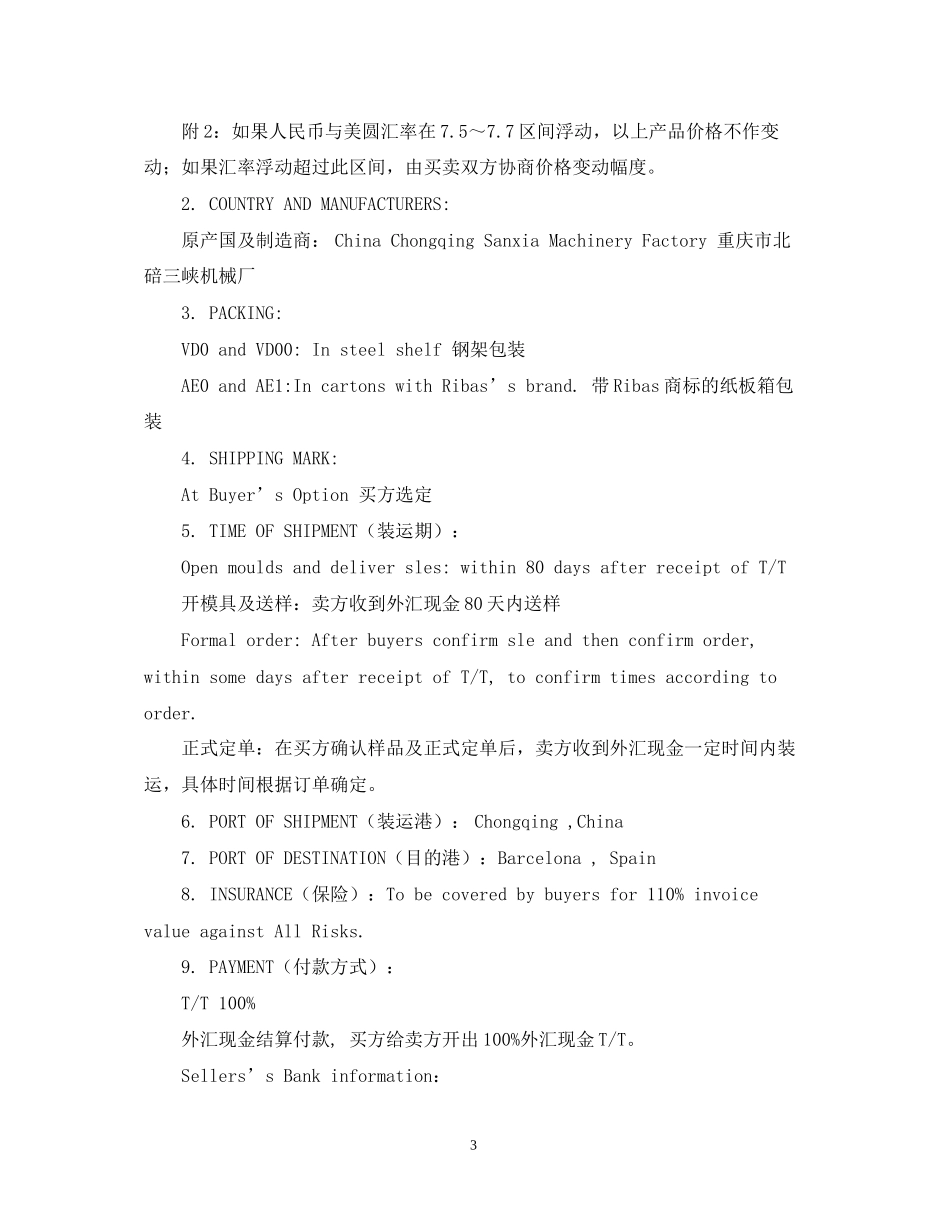 附2：如果人民币与美圆汇率在7.5～7.7区间浮动，以上产品价格不作变动；如果汇率浮动超过此区间，由买卖双方协商价格变动幅度。

2. COUNTRY AND MANUFACTURERS:

原产国及制造商： China Chongqing Sanxia Machinery Factory 重庆市北碚三峡机械厂

3. PACKING:

VD0 and VD00: In steel shelf 钢架包装

AE0 and AE1:In cartons with Ribas’s brand. 带Ribas商标的纸板箱包装

4. SHIPPING MARK:

At Buyer’s Option 买方选定

5. TIME OF SHIPMENT（装运期）：

Open moulds and deliver sles: within 80 days after receipt of T/T

开模具及送样：卖方收到外汇现金80天内送样

Formal order: After buyers confirm sle and then confirm order, within some days after receipt of T/T, to confirm times according to order.

正式定单：在买方确认样品及正式定单后，卖方收到外汇现金一定时间内装运，具体时间根据订单确定。

6. PORT OF SHIPMENT（装运港）： Chongqing ,China

7. PORT OF DESTINATION（目的港）：Barcelona , Spain

8. INSURANCE（保险）：To be covered by buyers for 110% invoice value against All Risks.

9. PAYMENT（付款方式）：

T/T 100%

外汇现金结算付款, 买方给卖方开出100%外汇现金T/T。

Sellers’s Bank information:

3